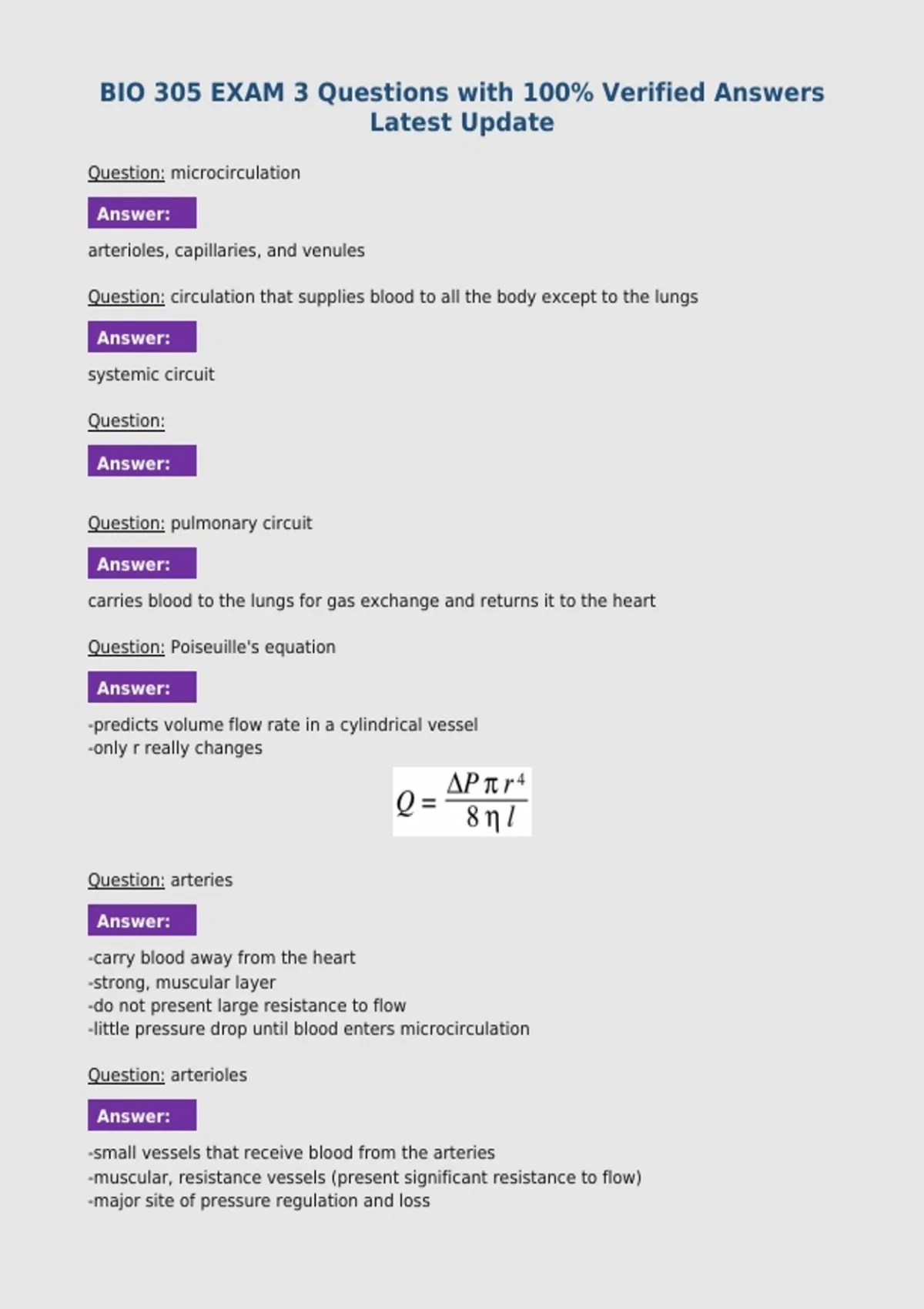 BIO 305 EXAM 3 Questions with 100% Verified Answers Latest Update

Question: microcirculation

Answer:

arterioles, capillaries, and venules

Question: circulation that supplies blood to all the body except to the lungs

Answer:

systemic circuit

Question:

Answer:

Question: pulmonary circuit

Answer:

carries blood to the lungs for gas exchange and returns it to the heart

Question: Poiseuille's equation

Answer:

-predicts volume flow rate in a cylindrical vessel
-only r really changes

$Q = \frac{\Delta P \pi r^4}{8 \eta l}$

Question: arteries

Answer:

-carry blood away from the heart
-strong, muscular layer
-do not present large resistance to flow
-little pressure drop until blood enters microcirculation

Question: arterioles

Answer:

-small vessels that receive blood from the arteries
-muscular, resistance vessels (present significant resistance to flow)
-major site of pressure regulation and loss